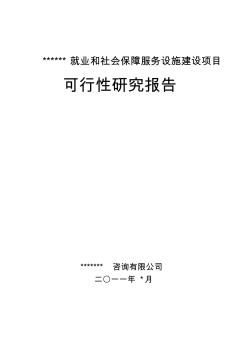 ****** 就业和社会保障服务设施建设项目

可行性研究报告

******* 咨询有限公司

二〇一一年 *月